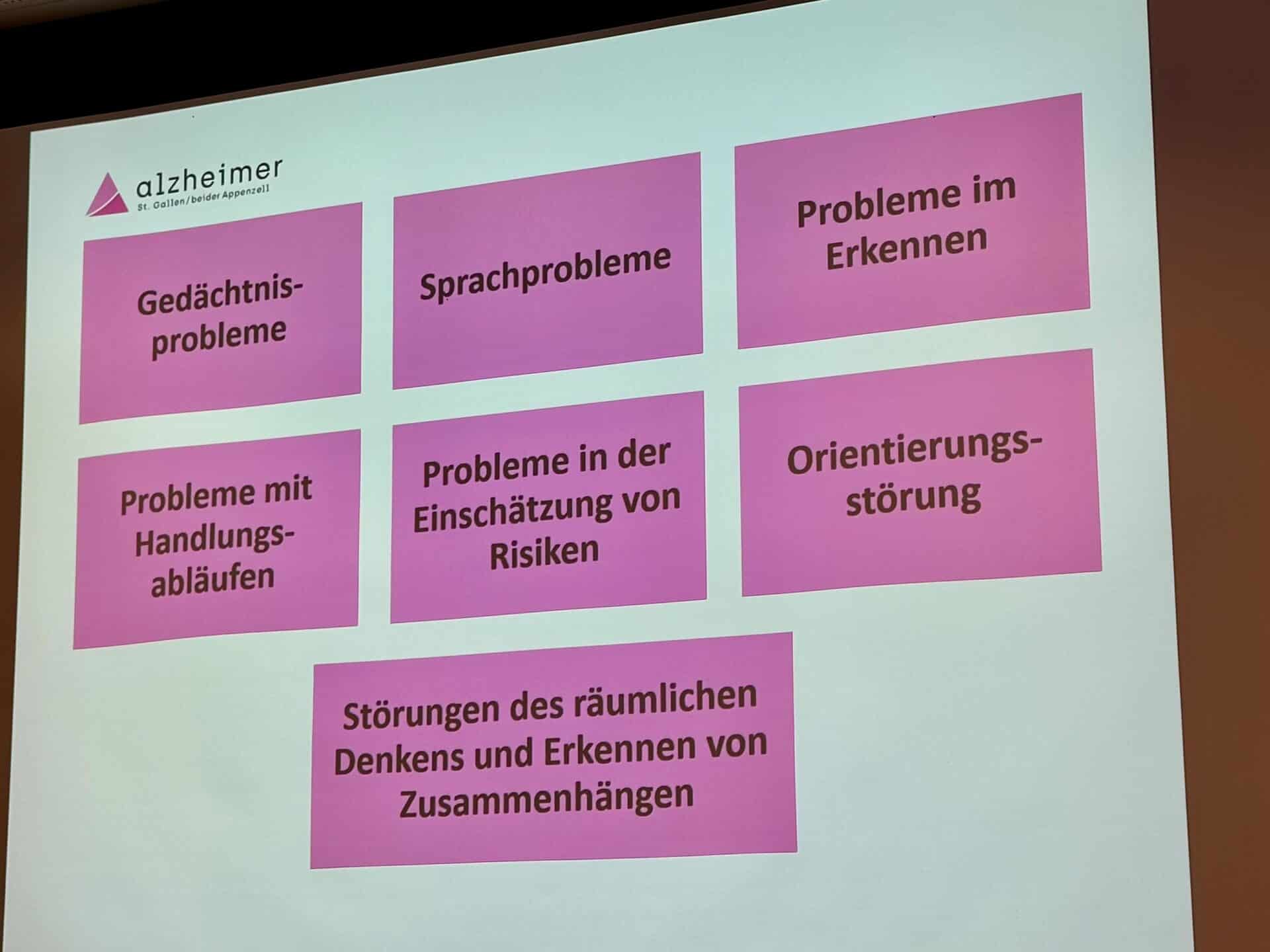 alzheimer
St. Gallen/beider Appenzell

Gedächtnisprobleme

Sprachprobleme

Probleme im Erkennen

Probleme mit Handlungsabläufen

Probleme in der Einschätzung von Risiken

Orientierungsstörung

Störungen des räumlichen Denkens und Erkennen von Zusammenhängen